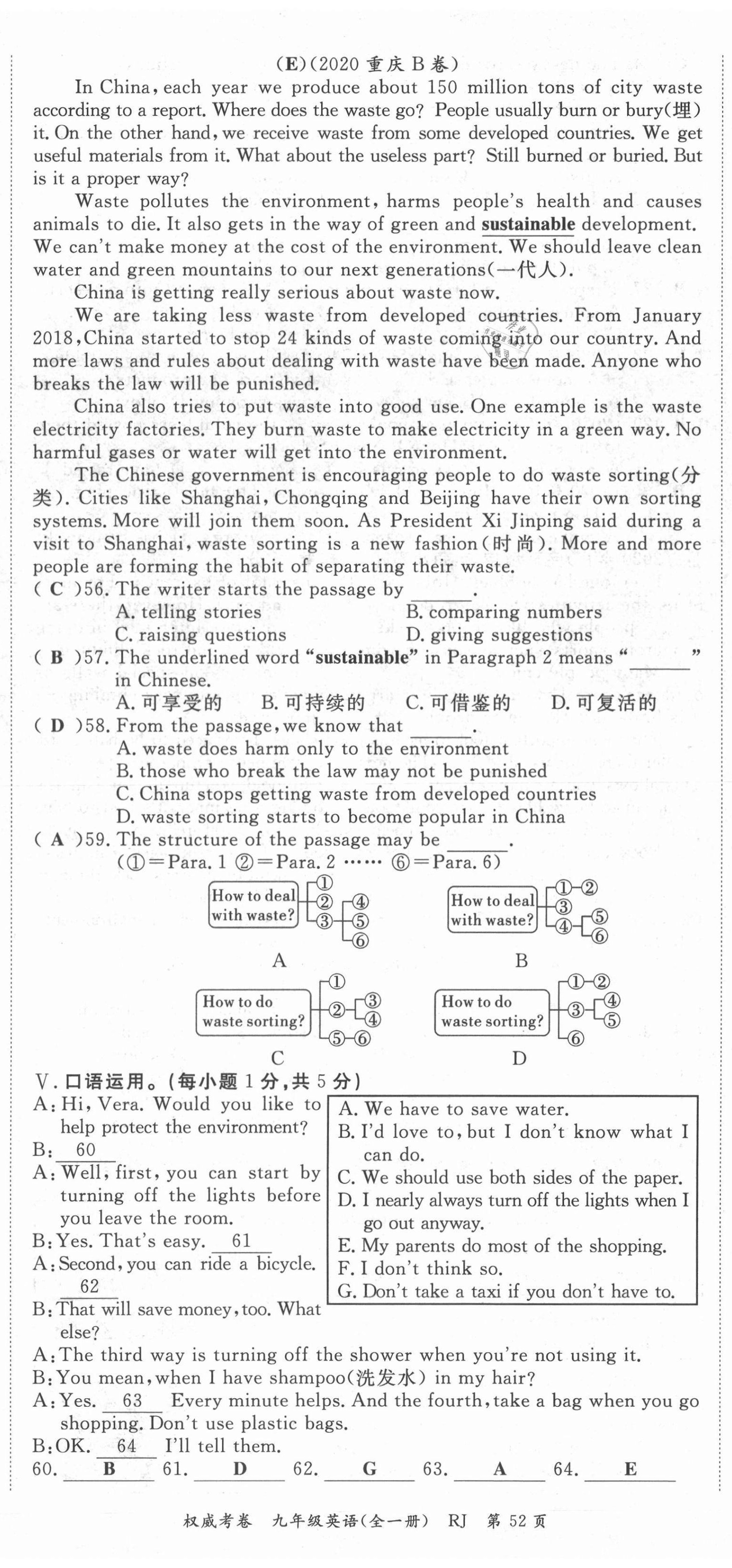 (E)(2020 重庆 B 卷)

In China, each year we produce about 150 million tons of city waste according to a report. Where does the waste go? People usually burn or bury(埋) it. On the other hand, we receive waste from some developed countries. We get useful materials from it. What about the useless part? Still burned or buried. But is it a proper way?

Waste pollutes the environment, harms people's health and causes animals to die. It also gets in the way of green and sustainable development. We can't make money at the cost of the environment. We should leave clean water and green mountains to our next generations(一代人).

China is getting really serious about waste now.

We are taking less waste from developed countries. From January 2018, China started to stop 24 kinds of waste coming into our country. And more laws and rules about dealing with waste have been made. Anyone who breaks the law will be punished.

China also tries to put waste into good use. One example is the waste electricity factories. They burn waste to make electricity in a green way. No harmful gases or water will get into the environment.

The Chinese government is encouraging people to do waste sorting(分类). Cities like Shanghai, Chongqing and Beijing have their own sorting systems. More will join them soon. As President Xi Jinping said during a visit to Shanghai, waste sorting is a new fashion(时尚). More and more people are forming the habit of separating their waste.

( C )56. The writer starts the passage by ______.
A. telling stories
B. comparing numbers
C. raising questions
D. giving suggestions

( B )57. The underlined word "sustainable" in Paragraph 2 means "______" in Chinese.
A. 可享受的
B. 可持续的
C. 可借鉴的
D. 可复活的

( D )58. From the passage, we know that ______.
A. waste does harm only to the environment
B. those who break the law may not be punished
C. China stops getting waste from developed countries
D. waste sorting starts to become popular in China

( A )59. The structure of the passage may be ______.
(①=Para. 1 ②=Para. 2 …… ⑥=Para. 6)

How to deal with waste? ① ② ③ ④ ⑤ ⑥
A

How to deal with waste? ① ② ③ ④ ⑤ ⑥
B

How to do waste sorting? ① ② ③ ④ ⑤ ⑥
C

How to do waste sorting? ① ② ③ ④ ⑤ ⑥
D

Ⅴ. 口语运用。(每小题 1 分, 共 5 分)

A: Hi, Vera. Would you like to help protect the environment?
B: 60
A: Well, first, you can start by turning off the lights before you leave the room.
B: Yes. That's easy. 61
A: Second, you can ride a bicycle. 62
B: That will save money, too. What else?
A: The third way is turning off the shower when you're not using it.
B: You mean, when I have shampoo(洗发水) in my hair?
A: Yes. 63 Every minute helps. And the fourth, take a bag when you go shopping. Don't use plastic bags.
B: OK. 64 I'll tell them.

A. We have to save water.
B. I'd love to, but I don't know what I can do.
C. We should use both sides of the paper.
D. I nearly always turn off the lights when I go out anyway.
E. My parents do most of the shopping.
F. I don't think so.
G. Don't take a taxi if you don't have to.

60. B 61. D 62. G 63. A 64. E

权威考卷 九年级英语(全一册) RJ 第 52 页